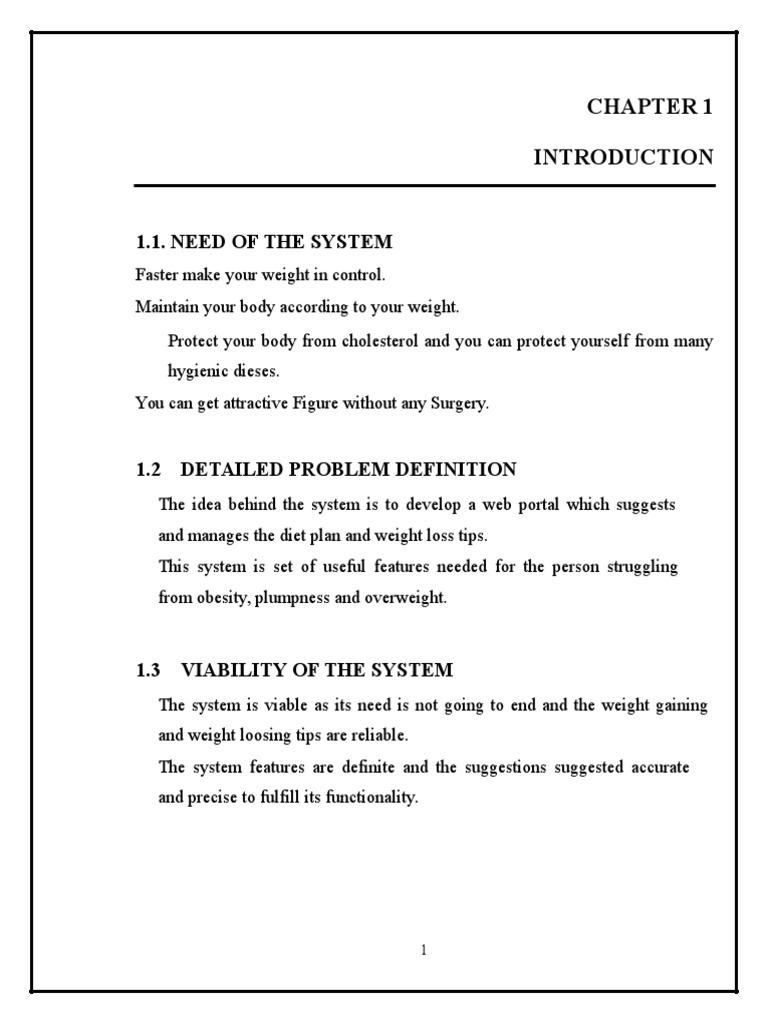 CHAPTER 1

INTRODUCTION

1.1. NEED OF THE SYSTEM

Faster make your weight in control.

Maintain your body according to your weight.

Protect your body from cholesterol and you can protect yourself from many hygienic dieses.

You can get attractive Figure without any Surgery.

1.2 DETAILED PROBLEM DEFINITION

The idea behind the system is to develop a web portal which suggests and manages the diet plan and weight loss tips.

This system is set of useful features needed for the person struggling from obesity, plumpness and overweight.

1.3 VIABILITY OF THE SYSTEM

The system is viable as its need is not going to end and the weight gaining and weight loosing tips are reliable.

The system features are definite and the suggestions suggested accurate and precise to fulfill its functionality.

1